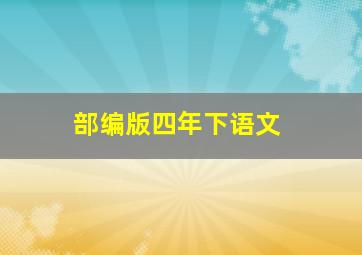 部编版四年下语文